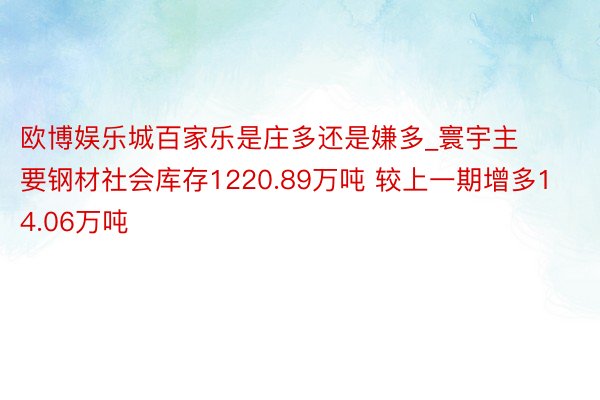 欧博娱乐城百家乐是庄多还是嫌多_寰宇主要钢材社会库存1220.89万吨 较上一期增多14.06万吨